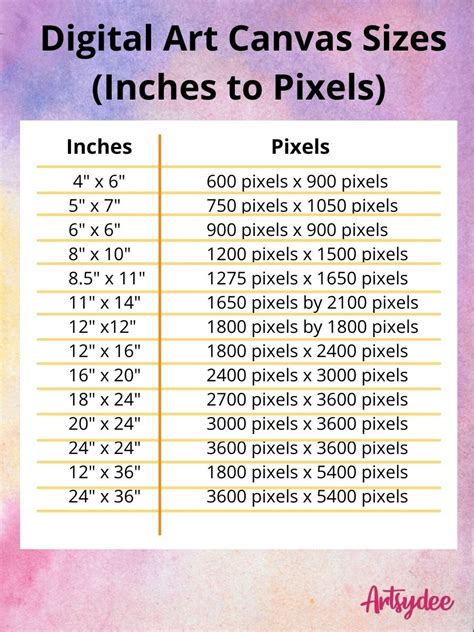 Digital Art Canvas Sizes (Inches to Pixels)

| Inches | Pixels |
|---|---|
| 4" x 6" | 600 pixels x 900 pixels |
| 5" x 7" | 750 pixels x 1050 pixels |
| 6" x 6" | 900 pixels x 900 pixels |
| 8" x 10" | 1200 pixels x 1500 pixels |
| 8.5" x 11" | 1275 pixels x 1650 pixels |
| 11" x 14" | 1650 pixels by 2100 pixels |
| 12" x12" | 1800 pixels by 1800 pixels |
| 12" x 16" | 1800 pixels x 2400 pixels |
| 16" x 20" | 2400 pixels x 3000 pixels |
| 18" x 24" | 2700 pixels x 3600 pixels |
| 20" x 24" | 3000 pixels x 3600 pixels |
| 24" x 24" | 3600 pixels x 3600 pixels |
| 12" x 36" | 1800 pixels x 5400 pixels |
| 24" x 36" | 3600 pixels x 5400 pixels |

Artsydee